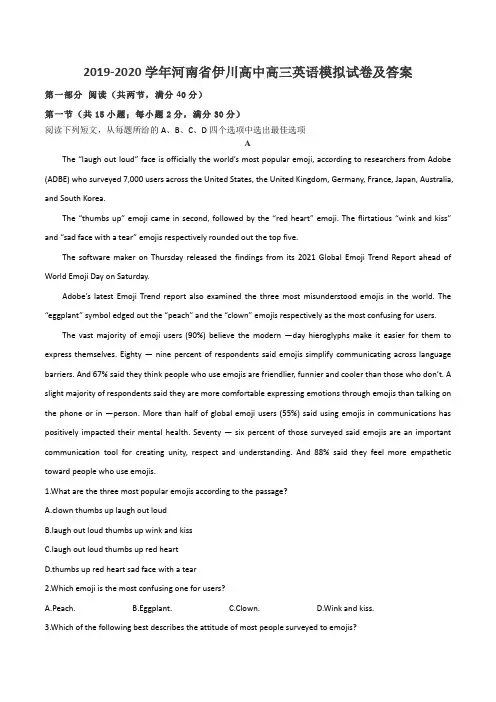 2019-2020 学年河南省伊川高中高三英语模拟试卷及答案

第一部分 阅读（共两节，满分 40 分）

第一节（共 15 小题；每小题 2 分，满分 30 分）

阅读下列短文，从每题所给的 A、B、C、D 四个选项中选出最佳选项

A

The "laugh out loud" face is officially the world's most popular emoji, according to researchers from Adobe (ADBE) who surveyed 7,000 users across the United States, the United Kingdom, Germany, France, Japan, Australia, and South Korea.

The "thumbs up" emoji came in second, followed by the "red heart" emoji. The flirtatious "wink and kiss" and "sad face with a tear" emojis respectively rounded out the top five.

The software maker on Thursday released the findings from its 2021 Global Emoji Trend Report ahead of World Emoji Day on Saturday.

Adobe's latest Emoji Trend report also examined the three most misunderstood emojis in the world. The "eggplant" symbol edged out the "peach" and the "clown" emojis respectively as the most confusing for users.

The vast majority of emoji users (90%) believe the modern —day hieroglyphs make it easier for them to express themselves. Eighty — nine percent of respondents said emojis simplify communicating across language barriers. And 67% said they think people who use emojis are friendlier, funnier and cooler than those who don't. A slight majority of respondents said they are more comfortable expressing emotions through emojis than talking on the phone or in —person. More than half of global emoji users (55%) said using emojis in communications has positively impacted their mental health. Seventy — six percent of those surveyed said emojis are an important communication tool for creating unity, respect and understanding. And 88% said they feel more empathetic toward people who use emojis.

1.What are the three most popular emojis according to the passage?

A.clown thumbs up laugh out loud

B.laugh out loud thumbs up wink and kiss

C.laugh out loud thumbs up red heart

D.thumbs up red heart sad face with a tear

2.Which emoji is the most confusing one for users?

A.Peach. B.Eggplant. C.Clown. D.Wink and kiss.

3.Which of the following best describes the attitude of most people surveyed to emojis?